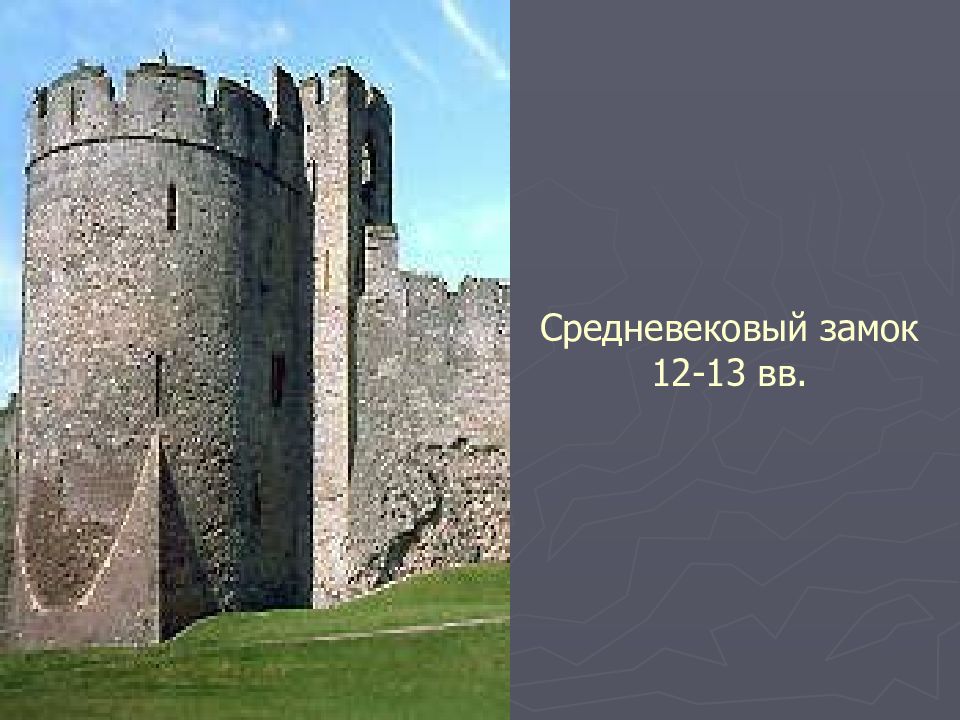 Средневековый замок
12-13 вв.